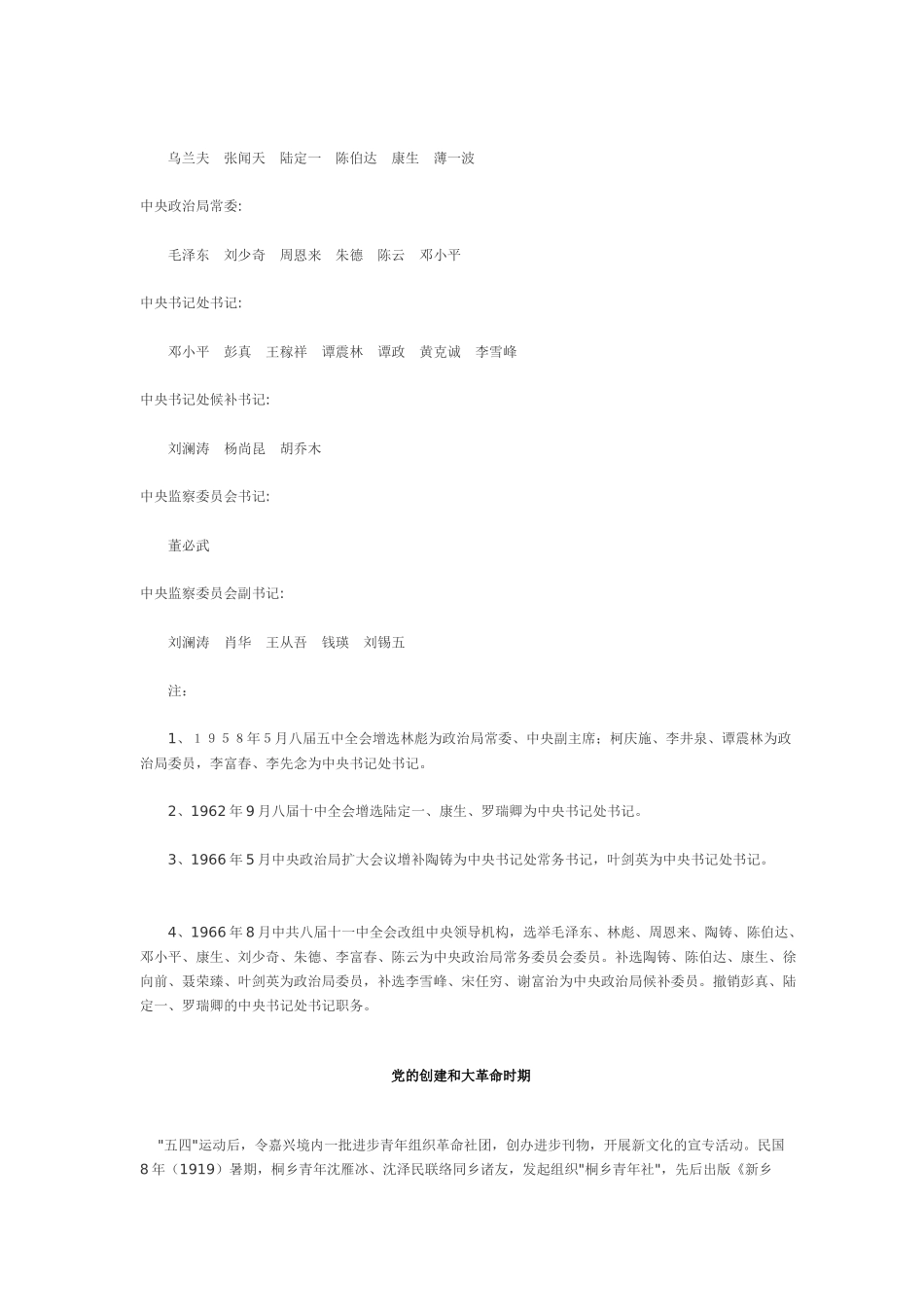 乌兰夫　张闻天　陆定一　陈伯达　康生　薄一波

中央政治局常委:

毛泽东　刘少奇　周恩来　朱德　陈云　邓小平

中央书记处书记:

邓小平　彭真　王稼祥　谭震林　谭政　黄克诚　李雪峰

中央书记处候补书记:

刘澜涛　杨尚昆　胡乔木

中央监察委员会书记:

董必武

中央监察委员会副书记:

刘澜涛　肖华　王从吾　钱瑛　刘锡五

注:

1、１９５８年5月八届五中全会增选林彪为政治局常委、中央副主席；柯庆施、李井泉、谭震林为政治局委员，李富春、李先念为中央书记处书记。

2、1962年9月八届十中全会增选陆定一、康生、罗瑞卿为中央书记处书记。

3、1966年5月中央政治局扩大会议增补陶铸为中央书记处常务书记，叶剑英为中央书记处书记。

4、1966年8月中共八届十一中全会改组中央领导机构，选举毛泽东、林彪、周恩来、陶铸、陈伯达、邓小平、康生、刘少奇、朱德、李富春、陈云为中央政治局常务委员会委员。补选陶铸、陈伯达、康生、徐向前、聂荣臻、叶剑英为政治局委员，补选李雪峰、宋任穷、谢富治为中央政治局候补委员。撤销彭真、陆定一、罗瑞卿的中央书记处书记职务。

党的创建和大革命时期

"五四"运动后，令嘉兴境内一批进步青年组织革命社团，创办进步刊物，开展新文化的宣专活动。民国8年（1919）暑期，桐乡青年沈雁冰、沈泽民联络同乡诸友，发起组织"桐乡青年社"，先后出版《新乡